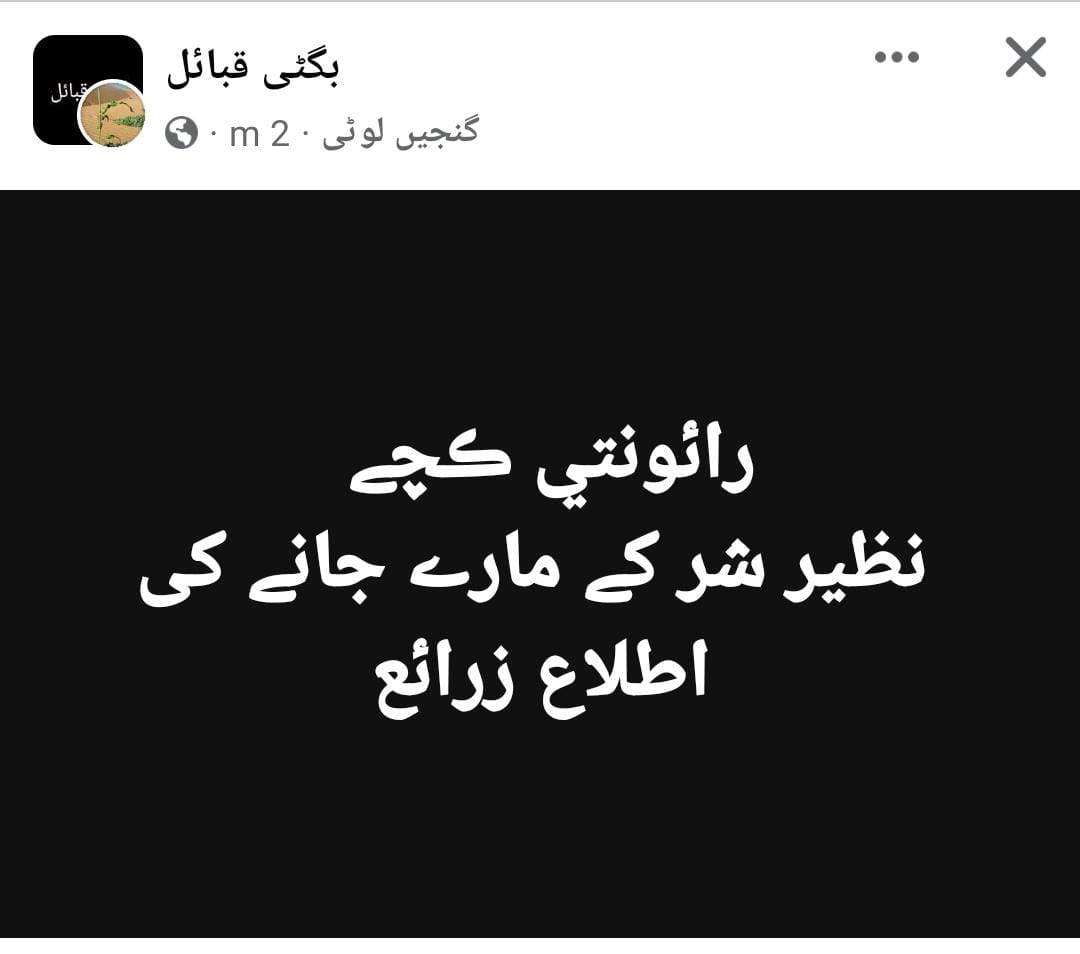 قبائل

بگٹی قبائل

گنجیں لوٹی · 2 m ·

رائونتي کچے
نظیر شر کے مارے جانے کی
اطلاع زرائع